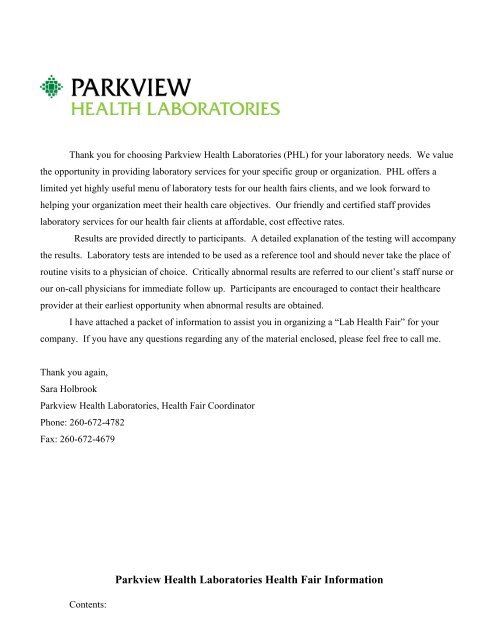 PARKVIEW
HEALTH LABORATORIES

Thank you for choosing Parkview Health Laboratories (PHL) for your laboratory needs. We value the opportunity in providing laboratory services for your specific group or organization. PHL offers a limited yet highly useful menu of laboratory tests for our health fairs clients, and we look forward to helping your organization meet their health care objectives. Our friendly and certified staff provides laboratory services for our health fair clients at affordable, cost effective rates.

Results are provided directly to participants. A detailed explanation of the testing will accompany the results. Laboratory tests are intended to be used as a reference tool and should never take the place of routine visits to a physician of choice. Critically abnormal results are referred to our client's staff nurse or our on-call physicians for immediate follow up. Participants are encouraged to contact their healthcare provider at their earliest opportunity when abnormal results are obtained.

I have attached a packet of information to assist you in organizing a "Lab Health Fair" for your company. If you have any questions regarding any of the material enclosed, please feel free to call me.

Thank you again,
Sara Holbrook
Parkview Health Laboratories, Health Fair Coordinator
Phone: 260-672-4782
Fax: 260-672-4679

Parkview Health Laboratories Health Fair Information

Contents: